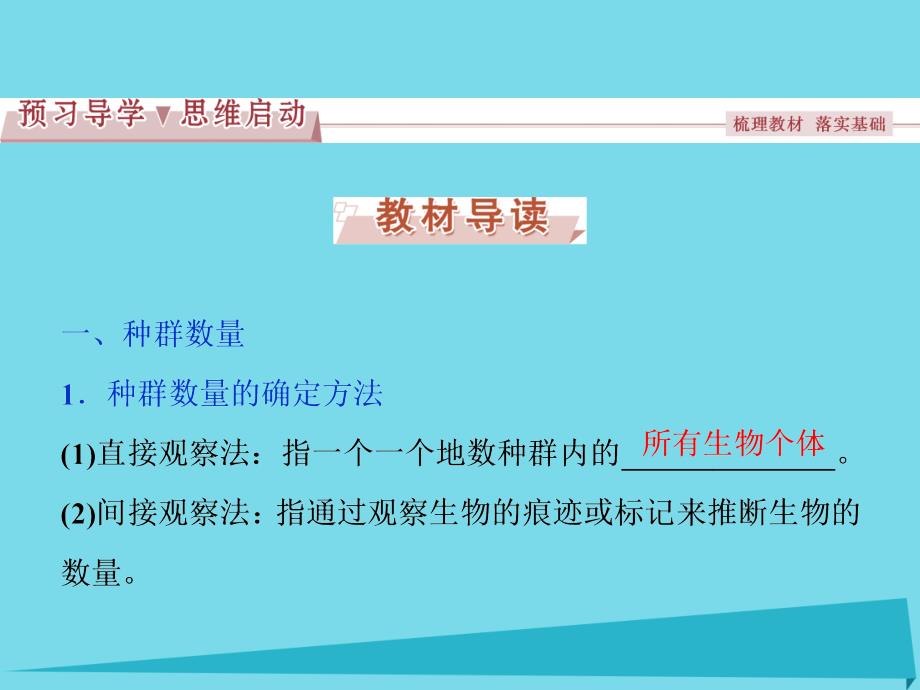 预习导学▼思维启动

梳理教材 落实基础

教材导读

一、种群数量

1．种群数量的确定方法

(1)直接观察法：指一个一个地数种群内的所有生物个体。

(2)间接观察法：指通过观察生物的痕迹或标记来推断生物的数量。